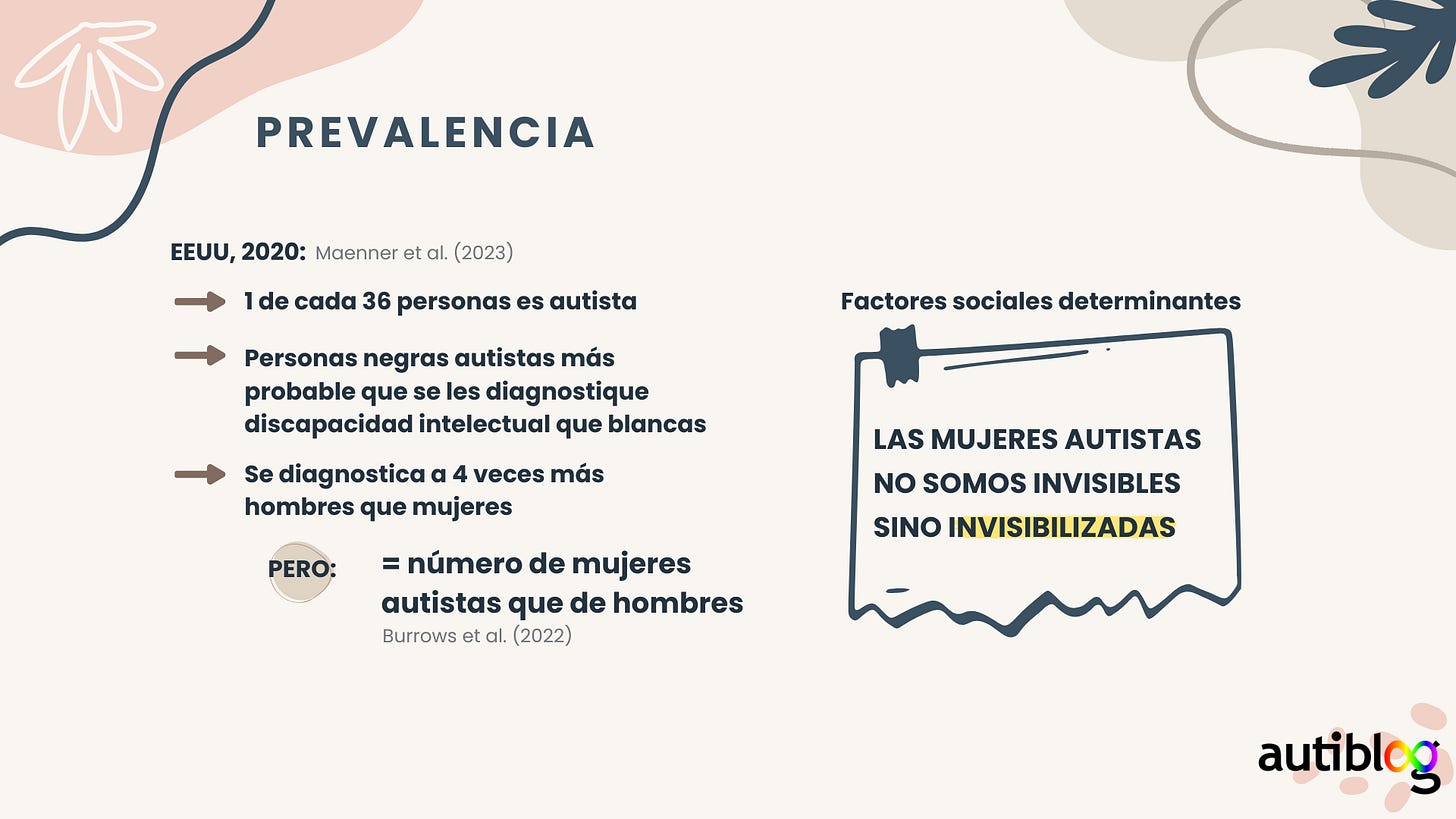 PREVALENCIA

EEUU, 2020: Maenner et al. (2023)

1 de cada 36 personas es autista

Personas negras autistas más probable que se les diagnostique discapacidad intelectual que blancas

Se diagnostica a 4 veces más hombres que mujeres

PERO: = número de mujeres autistas que de hombres
Burrows et al. (2022)

Factores sociales determinantes

LAS MUJERES AUTISTAS NO SOMOS INVISIBLES SINO INVISIBILIZADAS

autiblog